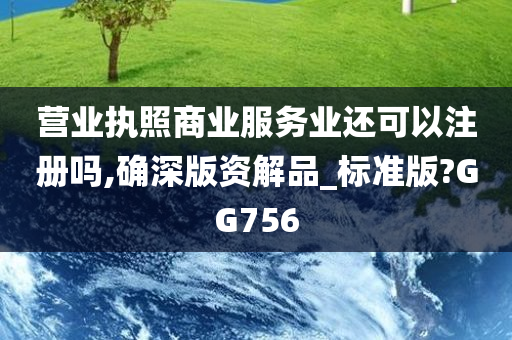 营业执照商业服务业还可以注册吗,确深版资解品_标准版?GG756